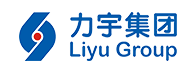 力宇集团
Liyu Group